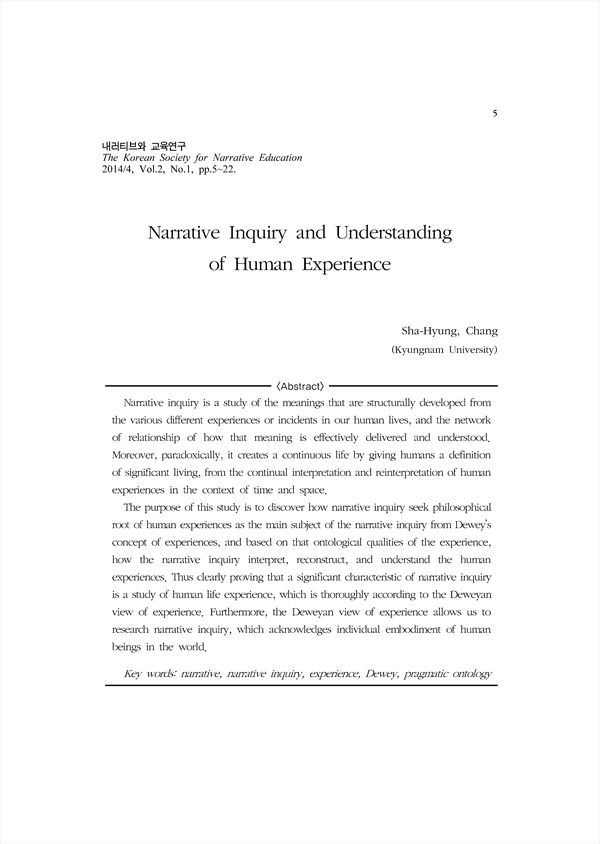 5

내러티브와 교육연구
The Korean Society for Narrative Education
2014/4, Vol.2, No.1, pp.5~22.

Narrative Inquiry and Understanding of Human Experience

Sha-Hyung, Chang
(Kyungnam University)

〈Abstract〉

Narrative inquiry is a study of the meanings that are structurally developed from the various different experiences or incidents in our human lives, and the network of relationship of how that meaning is effectively delivered and understood. Moreover, paradoxically, it creates a continuous life by giving humans a definition of significant living, from the continual interpretation and reinterpretation of human experiences in the context of time and space.

The purpose of this study is to discover how narrative inquiry seek philosophical root of human experiences as the main subject of the narrative inquiry from Dewey's concept of experiences, and based on that ontological qualities of the experience, how the narrative inquiry interpret, reconstruct, and understand the human experiences. Thus clearly proving that a significant characteristic of narrative inquiry is a study of human life experience, which is thoroughly according to the Deweyan view of experience. Furthermore, the Deweyan view of experience allows us to research narrative inquiry, which acknowledges individual embodiment of human beings in the world.

Key words: narrative, narrative inquiry, experience, Dewey, pragmatic ontology